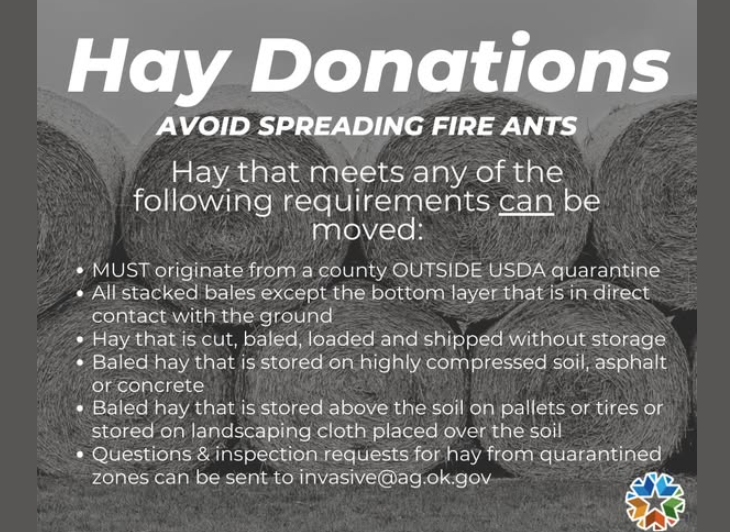 Hay Donations

AVOID SPREADING FIRE ANTS

Hay that meets any of the following requirements can be moved:

• MUST originate from a county OUTSIDE USDA quarantine
• All stacked bales except the bottom layer that is in direct contact with the ground
• Hay that is cut, baled, loaded and shipped without storage
• Baled hay that is stored on highly compressed soil, asphalt or concrete
• Baled hay that is stored above the soil on pallets or tires or stored on landscaping cloth placed over the soil
• Questions & inspection requests for hay from quarantined zones can be sent to invasive@ag.ok.gov